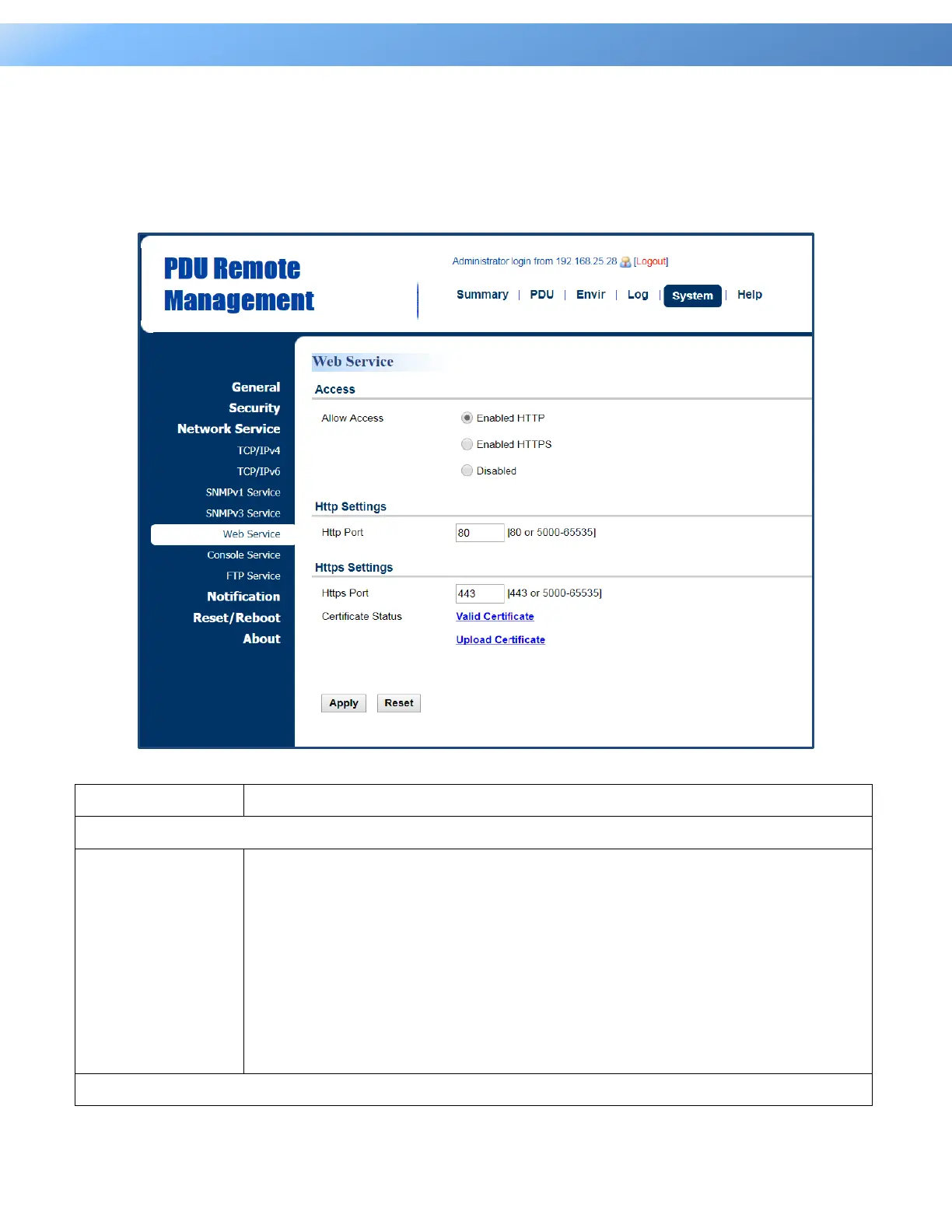 PDU Remote Management

Administrator login from 192.168.25.28 [Logout]

Summary | PDU | Envir | Log | System | Help

General
Security
Network Service
TCP/IPv4
TCP/IPv6
SNMPv1 Service
SNMPv3 Service
Web Service
Console Service
FTP Service
Notification
Reset/Reboot
About

Web Service

Access

Allow Access
Enabled HTTP
Enabled HTTPS
Disabled

Http Settings

Http Port 80 [80 or 5000-65535]

Https Settings

Https Port 443 [443 or 5000-65535]
Certificate Status Valid Certificate
Upload Certificate

Apply Reset